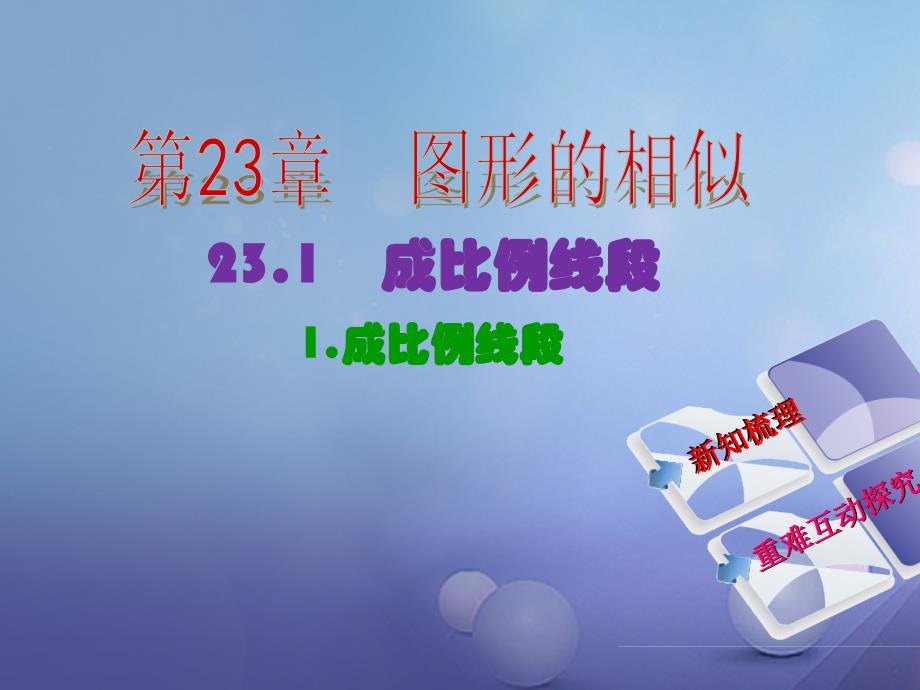 第23章　图形的相似

23.1　成比例线段

1.成比例线段

新知梳理

重难互动探究